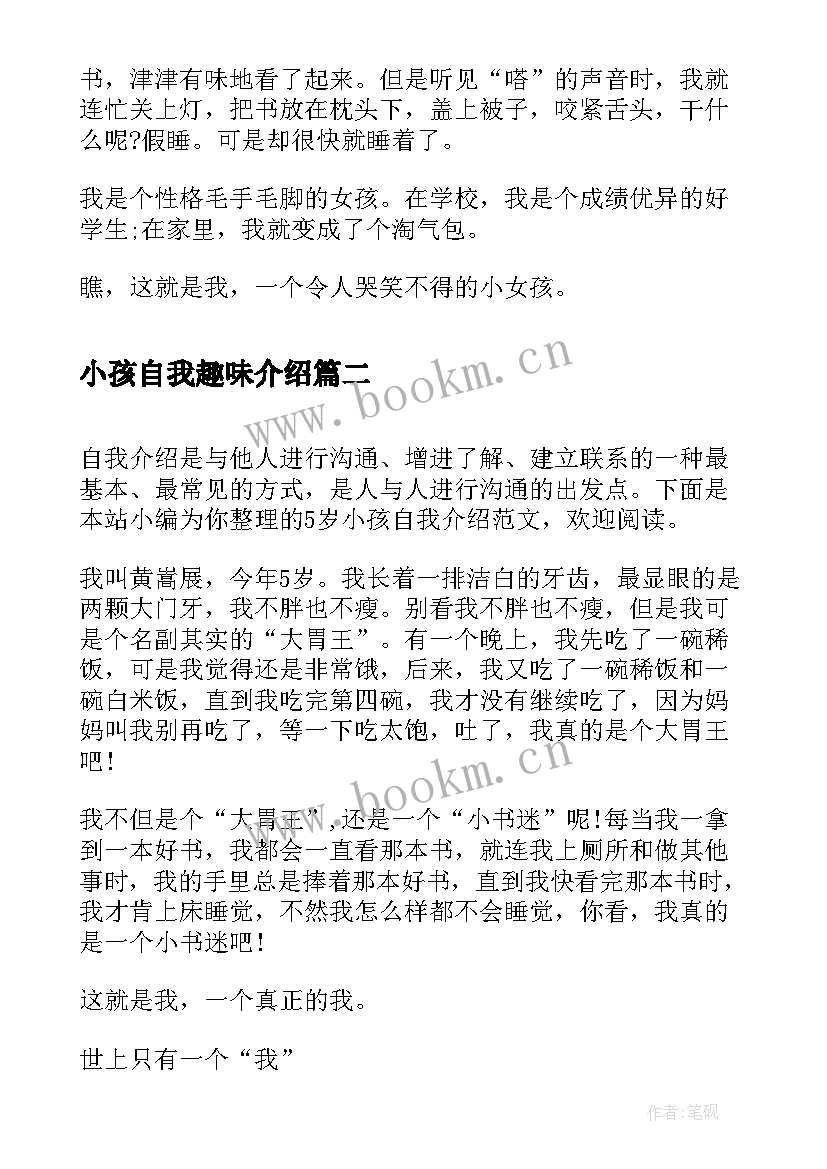 书，津津有味地看了起来。但是听见“嗒”的声音时，我就连忙关上灯，把书放在枕头下，盖上被子，咬紧舌头，干什么呢?假睡。可是却很快就睡着了。

我是个性格毛手毛脚的女孩。在学校，我是个成绩优异的好学生;在家里，我就变成了个淘气包。

瞧，这就是我，一个令人哭笑不得的小女孩。

小孩自我趣味介绍篇二

www.bookm.cn

自我介绍是与他人进行沟通、增进了解、建立联系的一种最基本、最常见的方式，是人与人进行沟通的出发点。下面是本站小编为你整理的5岁小孩自我介绍范文，欢迎阅读。

我叫黄嵩展，今年5岁。我长着一排洁白的牙齿，最显眼的是两颗大门牙，我不胖也不瘦。别看我不胖也不瘦，但是我可是个名副其实的“大胃王”。有一个晚上，我先吃了一碗稀饭，可是我觉得还是非常饿，后来，我又吃了一碗稀饭和一碗白米饭，直到我吃完第四碗，我才没有继续吃了，因为妈妈叫我别再吃了，等一下吃太饱，吐了，我真的是个大胃王吧!

www.bookm.cn

我不但是个“大胃王”，还是一个“小书迷”呢!每当我一拿到一本好书，我都会一直看那本书，就连我上厕所和做其他事时，我的手里总是捧着那本好书，直到我快看完那本书时，我才肯上床睡觉，不然我怎么样都不会睡觉，你看，我真的是一个小书迷吧!

这就是我，一个真正的我。

世上只有一个“我”

作者:笔砚